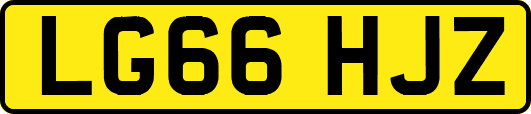 LG66 HJZ